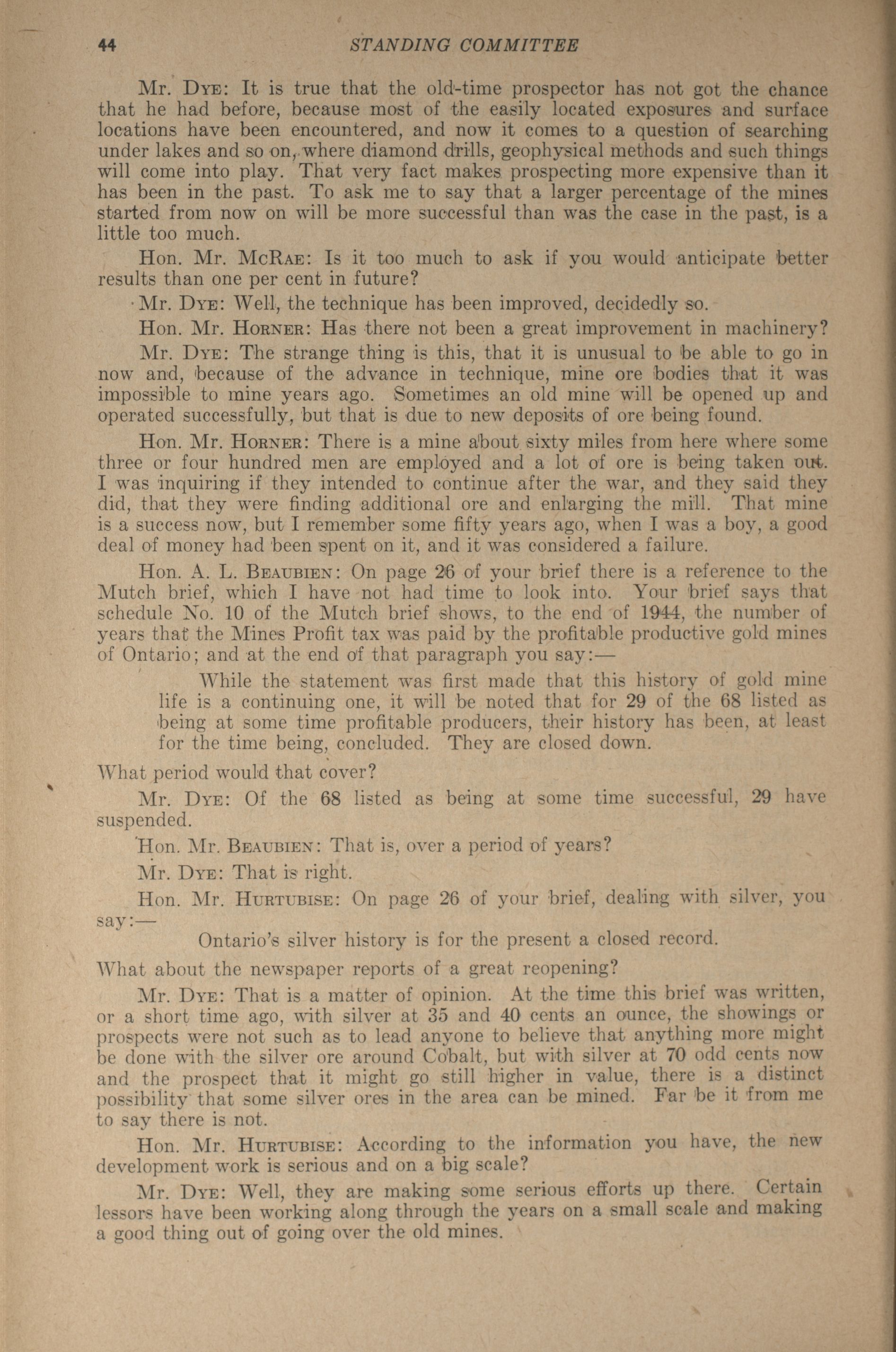 44 STANDING COMMITTEE

Mr. Dye: It is true that the old-time prospector has not got the chance that he had before, because most of the easily located exposures and surface locations have been encountered, and now it comes to a question of searching under lakes and so on, where diamond drills, geophysical methods and such things will come into play. That very fact makes prospecting more expensive than it has been in the past. To ask me to say that a larger percentage of the mines started from now on will be more successful than was the case in the past, is a little too much.

Hon. Mr. McRae: Is it too much to ask if you would anticipate better results than one per cent in future?

Mr. Dye: Well, the technique has been improved, decidedly so.

Hon. Mr. Horner: Has there not been a great improvement in machinery?

Mr. Dye: The strange thing is this, that it is unusual to be able to go in now and, because of the advance in technique, mine ore bodies that it was impossible to mine years ago. Sometimes an old mine will be opened up and operated successfully, but that is due to new deposits of ore being found.

Hon. Mr. Horner: There is a mine about sixty miles from here where some three or four hundred men are employed and a lot of ore is being taken out. I was inquiring if they intended to continue after the war, and they said they did, that they were finding additional ore and enlarging the mill. That mine is a success now, but I remember some fifty years ago, when I was a boy, a good deal of money had been spent on it, and it was considered a failure.

Hon. A. L. Beaubien: On page 26 of your brief there is a reference to the Mutch brief, which I have not had time to look into. Your brief says that schedule No. 10 of the Mutch brief shows, to the end of 1944, the number of years that the Mines Profit tax was paid by the profitable productive gold mines of Ontario; and at the end of that paragraph you say:—

While the statement was first made that this history of gold mine life is a continuing one, it will be noted that for 29 of the 68 listed as being at some time profitable producers, their history has been, at least for the time being, concluded. They are closed down.

What period would that cover?

Mr. Dye: Of the 68 listed as being at some time successful, 29 have suspended.

Hon. Mr. Beaubien: That is, over a period of years?

Mr. Dye: That is right.

Hon. Mr. Hurtubise: On page 26 of your brief, dealing with silver, you say:—

Ontario's silver history is for the present a closed record.

What about the newspaper reports of a great reopening?

Mr. Dye: That is a matter of opinion. At the time this brief was written, or a short time ago, with silver at 35 and 40 cents an ounce, the showings or prospects were not such as to lead anyone to believe that anything more might be done with the silver ore around Cobalt, but with silver at 70 odd cents now and the prospect that it might go still higher in value, there is a distinct possibility that some silver ores in the area can be mined. Far be it from me to say there is not.

Hon. Mr. Hurtubise: According to the information you have, the new development work is serious and on a big scale?

Mr. Dye: Well, they are making some serious efforts up there. Certain lessors have been working along through the years on a small scale and making a good thing out of going over the old mines.